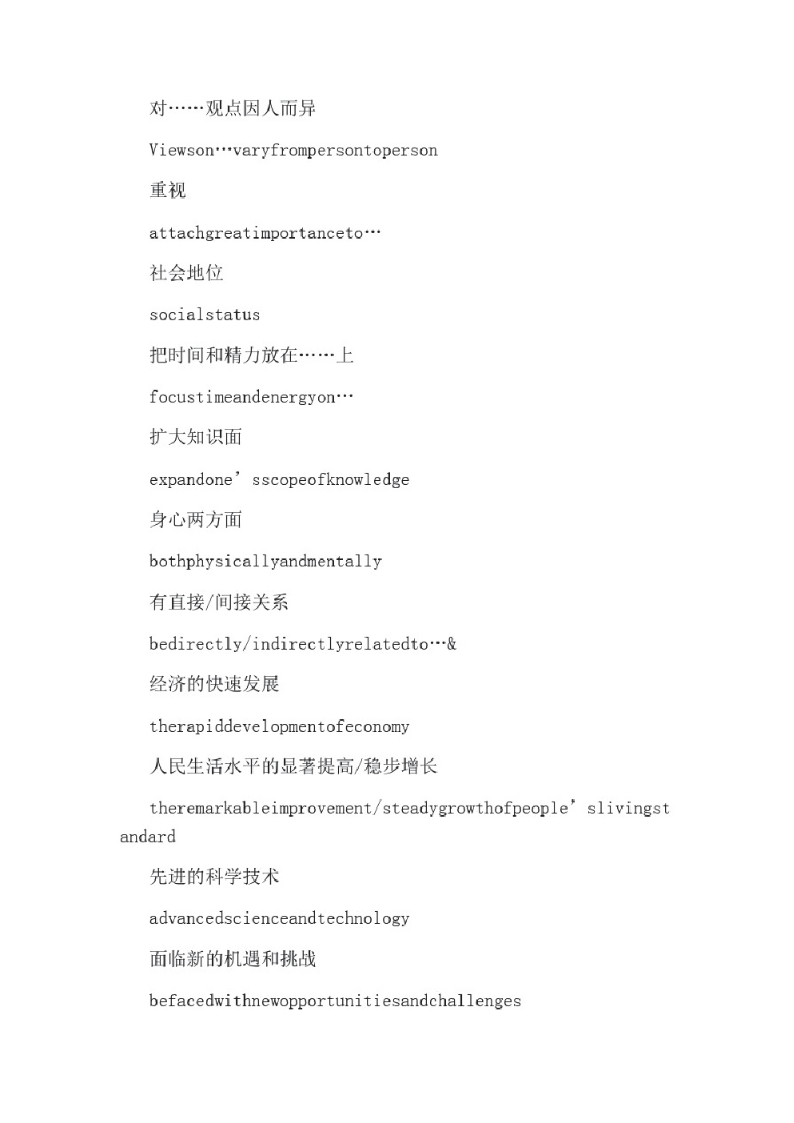 对……观点因人而异

Viewson…varyfrompersontoperson

重视

attachgreatimportanceto…

社会地位

socialstatus

把时间和精力放在……上

focustimeandenergyon…

扩大知识面

expandone’sscopeofknowledge

身心两方面

bothphysicallyandmentally

有直接/间接关系

bedirectly/indirectlyrelatedto…&

经济的快速发展

therapiddevelopmentofeconomy

人民生活水平的显著提高/稳步增长

theremarkableimprovement/steadygrowthofpeople’slivingstandard

先进的科学技术

advancedscienceandtechnology

面临新的机遇和挑战

befacedwithnewopportunitiesandchallenges